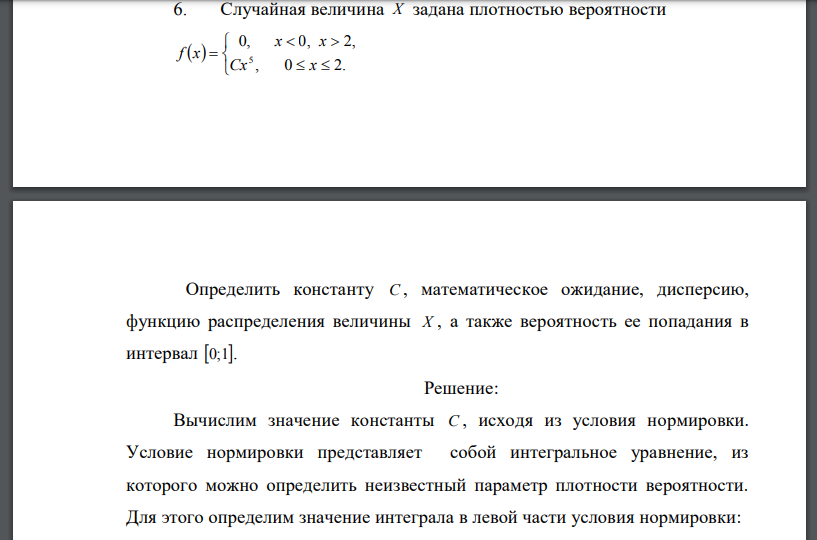 6. Случайная величина $X$ задана плотностью вероятности

$f(x)=\begin{cases} 0, & x<0,\ x>2, \\ Cx^5, & 0\le x\le 2. \end{cases}$

Определить константу $C$, математическое ожидание, дисперсию, функцию распределения величины $X$, а также вероятность ее попадания в интервал $[0;1]$.

Решение:

Вычислим значение константы $C$, исходя из условия нормировки. Условие нормировки представляет собой интегральное уравнение, из которого можно определить неизвестный параметр плотности вероятности. Для этого определим значение интеграла в левой части условия нормировки: